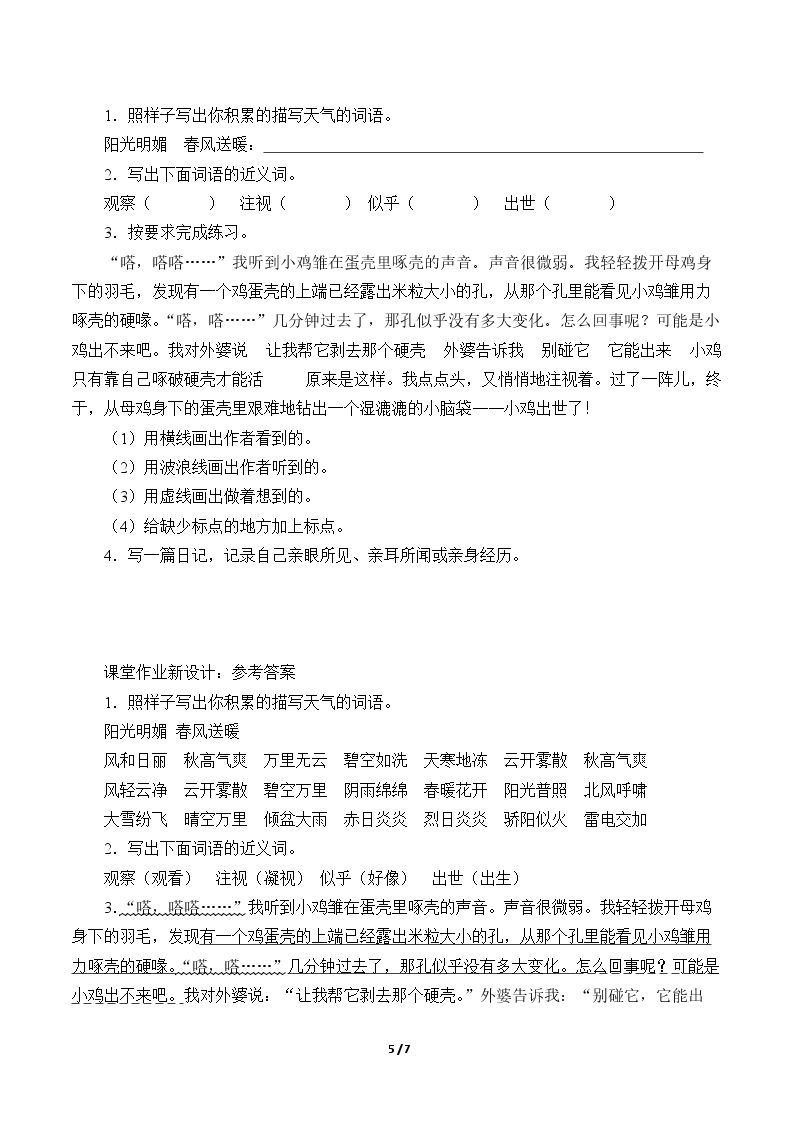 1．照样子写出你积累的描写天气的词语。

阳光明媚 春风送暖：____

2．写出下面词语的近义词。

观察（ ） 注视（ ） 似乎（ ） 出世（ ）

3．按要求完成练习。

“嗒，嗒嗒……”我听到小鸡雏在蛋壳里啄壳的声音。声音很微弱。我轻轻拨开母鸡身下的羽毛，发现有一个鸡蛋壳的上端已经露出米粒大小的孔，从那个孔里能看见小鸡雏用力啄壳的硬喙。“嗒，嗒……”几分钟过去了，那孔似乎没有多大变化。怎么回事呢？可能是小鸡出不来吧。我对外婆说 让我帮它剥去那个硬壳 外婆告诉我 别碰它 它能出来 小鸡只有靠自己啄破硬壳才能活 原来是这样。我点点头，又悄悄地注视着。过了一阵儿，终于，从母鸡身下的蛋壳里艰难地钻出一个湿漉漉的小脑袋——小鸡出世了！

（1）用横线画出作者看到的。

（2）用波浪线画出作者听到的。

（3）用虚线画出做着想到的。

（4）给缺少标点的地方加上标点。

4．写一篇日记，记录自己亲眼所见、亲耳所闻或亲身经历。

课堂作业新设计：参考答案

1．照样子写出你积累的描写天气的词语。

阳光明媚 春风送暖

风和日丽 秋高气爽 万里无云 碧空如洗 天寒地冻 云开雾散 秋高气爽

风轻云净 云开雾散 碧空万里 阴雨绵绵 春暖花开 阳光普照 北风呼啸

大雪纷飞 晴空万里 倾盆大雨 赤日炎炎 烈日炎炎 骄阳似火 雷电交加

2．写出下面词语的近义词。

观察（观看） 注视（凝视） 似乎（好像） 出世（出生）

3．“嗒，嗒嗒……”我听到小鸡雏在蛋壳里啄壳的声音。声音很微弱。我轻轻拨开母鸡身下的羽毛，发现有一个鸡蛋壳的上端已经露出米粒大小的孔，从那个孔里能看见小鸡雏用力啄壳的硬喙。“嗒，嗒……”几分钟过去了，那孔似乎没有多大变化。怎么回事呢？可能是小鸡出不来吧。我对外婆说：“让我帮它剥去那个硬壳。”外婆告诉我：“别碰它，它能出

5/7